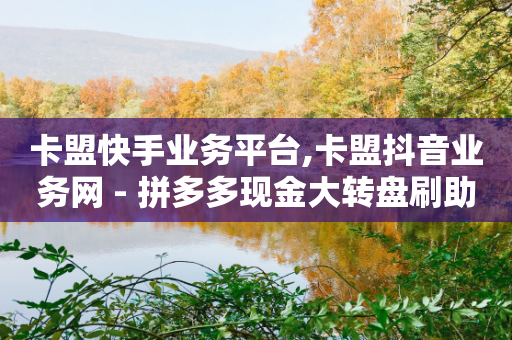 卡盟快手业务平台,卡盟抖音业务网 - 拼多多现金大转盘刷助